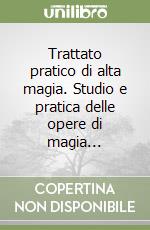 unilibro

Trattato pratico di alta magia. Studio e pratica delle opere di magia...

COPERTINA NON DISPONIBILE